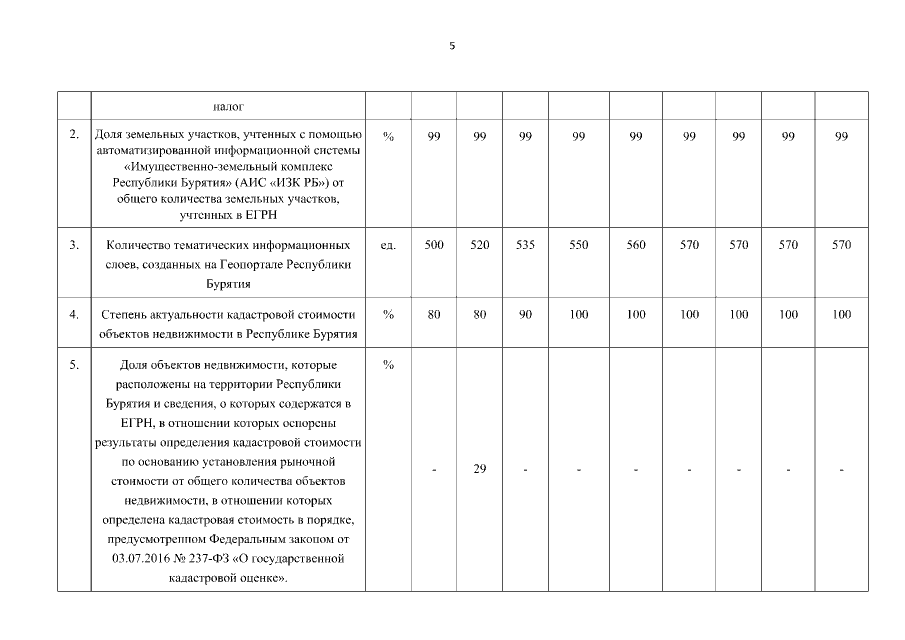 5

|  |  |  |  |  |  |  |  |  |  |  |  |
|---|---|---|---|---|---|---|---|---|---|---|---|
|  | налог |  |  |  |  |  |  |  |  |  |  |
| 2. | Доля земельных участков, учтенных с помощью автоматизированной информационной системы «Имущественно-земельный комплекс Республики Бурятия» (АИС «ИЗК РБ») от общего количества земельных участков, учтенных в ЕГРН | % | 99 | 99 | 99 | 99 | 99 | 99 | 99 | 99 | 99 |
| 3. | Количество тематических информационных слоев, созданных на Геопортале Республики Бурятия | ед. | 500 | 520 | 535 | 550 | 560 | 570 | 570 | 570 | 570 |
| 4. | Степень актуальности кадастровой стоимости объектов недвижимости в Республике Бурятия | % | 80 | 80 | 90 | 100 | 100 | 100 | 100 | 100 | 100 |
| 5. | Доля объектов недвижимости, которые расположены на территории Республики Бурятия и сведения, о которых содержатся в ЕГРН, в отношении которых оспорены результаты определения кадастровой стоимости по основанию установления рыночной стоимости от общего количества объектов недвижимости, в отношении которых определена кадастровая стоимость в порядке, предусмотренном Федеральным законом от 03.07.2016 № 237-ФЗ «О государственной кадастровой оценке». | % | - | 29 | - | - | - | - | - | - | - |